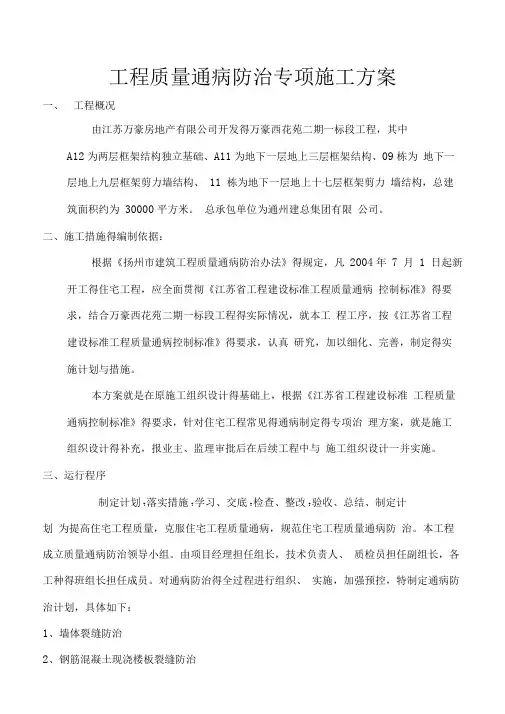 工程质量通病防治专项施工方案

一、 工程概况

由江苏万豪房地产有限公司开发得万豪西花苑二期一标段工程，其中 A12 为两层框架结构独立基础、A11 为地下一层地上三层框架结构、09 栋为 地下一层地上九层框架剪力墙结构、 11 栋为地下一层地上十七层框架剪力 墙结构，总建筑面积约为 30000 平方米。 总承包单位为通州建总集团有限 公司。

二、施工措施得编制依据：

根据《扬州市建筑工程质量通病防治办法》得规定，凡 2004 年 7 月 1 日起新开工得住宅工程，应全面贯彻《江苏省工程建设标准工程质量通病 控制标准》得要求，结合万豪西花苑二期一标段工程得实际情况，就本工 程工序，按《江苏省工程建设标准工程质量通病控制标准》得要求，认真 研究，加以细化、完善，制定得实施计划与措施。

本方案就是在原施工组织设计得基础上，根据《江苏省工程建设标准 工程质量通病控制标准》得要求，针对住宅工程常见得通病制定得专项治 理方案，就是施工组织设计得补充，报业主、监理审批后在后续工程中与 施工组织设计一并实施。

三、运行程序

制定计划;落实措施;学习、交底;检查、整改;验收、总结、制定计划 为提高住宅工程质量，克服住宅工程质量通病，规范住宅工程质量通病防 治。本工程成立质量通病防治领导小组。由项目经理担任组长，技术负责人、 质检员担任副组长，各工种得班组长担任成员。对通病防治得全过程进行组织、 实施，加强预控，特制定通病防治计划，具体如下：

1、墙体裂缝防治

2、钢筋混凝土现浇楼板裂缝防治